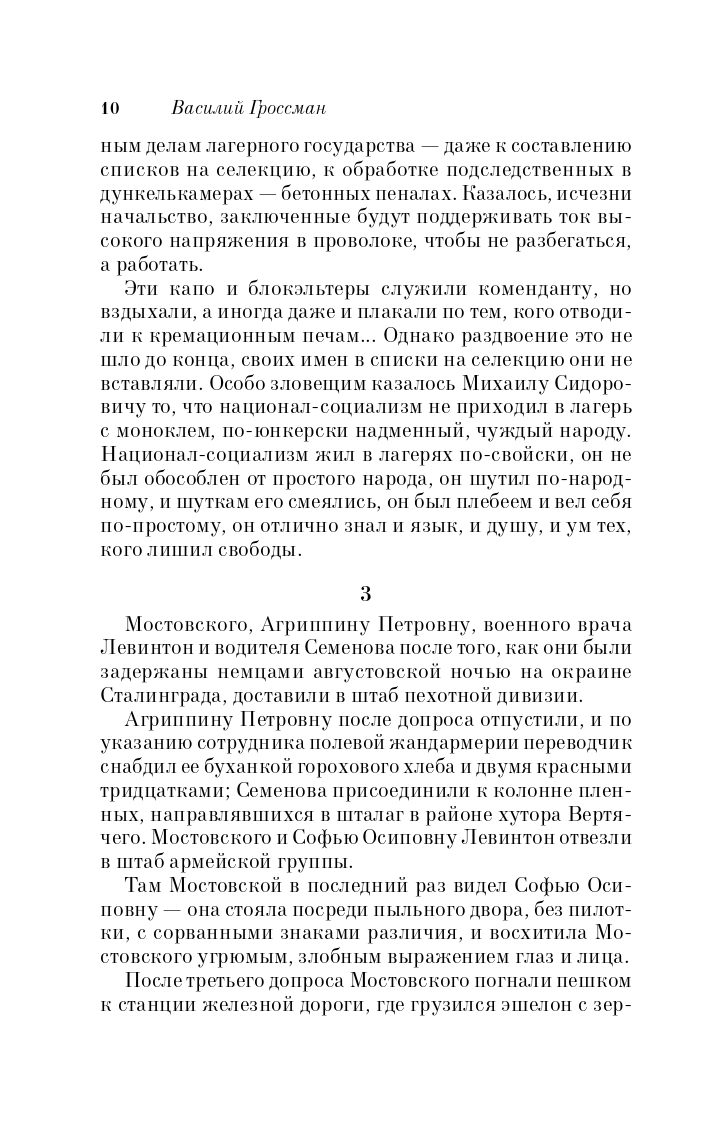 10 Василий Гроссман

ным делам лагерного государства — даже к составлению списков на селекцию, к обработке подследственных в дункелькамерах — бетонных пеналах. Казалось, исчезни начальство, заключенные будут поддерживать ток высокого напряжения в проволоке, чтобы не разбегаться, а работать.

Эти капо и блокэльтеры служили коменданту, но вздыхали, а иногда даже и плакали по тем, кого отводили к кремационным печам... Однако раздвоение это не шло до конца, своих имен в списки на селекцию они не вставляли. Особо зловещим казалось Михаилу Сидоровичу то, что национал-социализм не приходил в лагерь с моноклем, по-юнкерски надменный, чуждый народу. Национал-социализм жил в лагерях по-свойски, он не был обособлен от простого народа, он шутил по-народному, и шуткам его смеялись, он был плебеем и вел себя по-простому, он отлично знал и язык, и душу, и ум тех, кого лишил свободы.

3

Мостовского, Агриппину Петровну, военного врача Левинтон и водителя Семенова после того, как они были задержаны немцами августовской ночью на окраине Сталинграда, доставили в штаб пехотной дивизии.

Агриппину Петровну после допроса отпустили, и по указанию сотрудника полевой жандармерии переводчик снабдил ее буханкой горохового хлеба и двумя красными тридцатками; Семенова присоединили к колонне пленных, направлявшихся в шталаг в районе хутора Вертячего. Мостовского и Софью Осиповну Левинтон отвезли в штаб армейской группы.

Там Мостовской в последний раз видел Софью Осиповну — она стояла посреди пыльного двора, без пилотки, с сорванными знаками различия, и восхитила Мостовского угрюмым, злобным выражением глаз и лица.

После третьего допроса Мостовского погнали пешком к станции железной дороги, где грузился эшелон с зер-